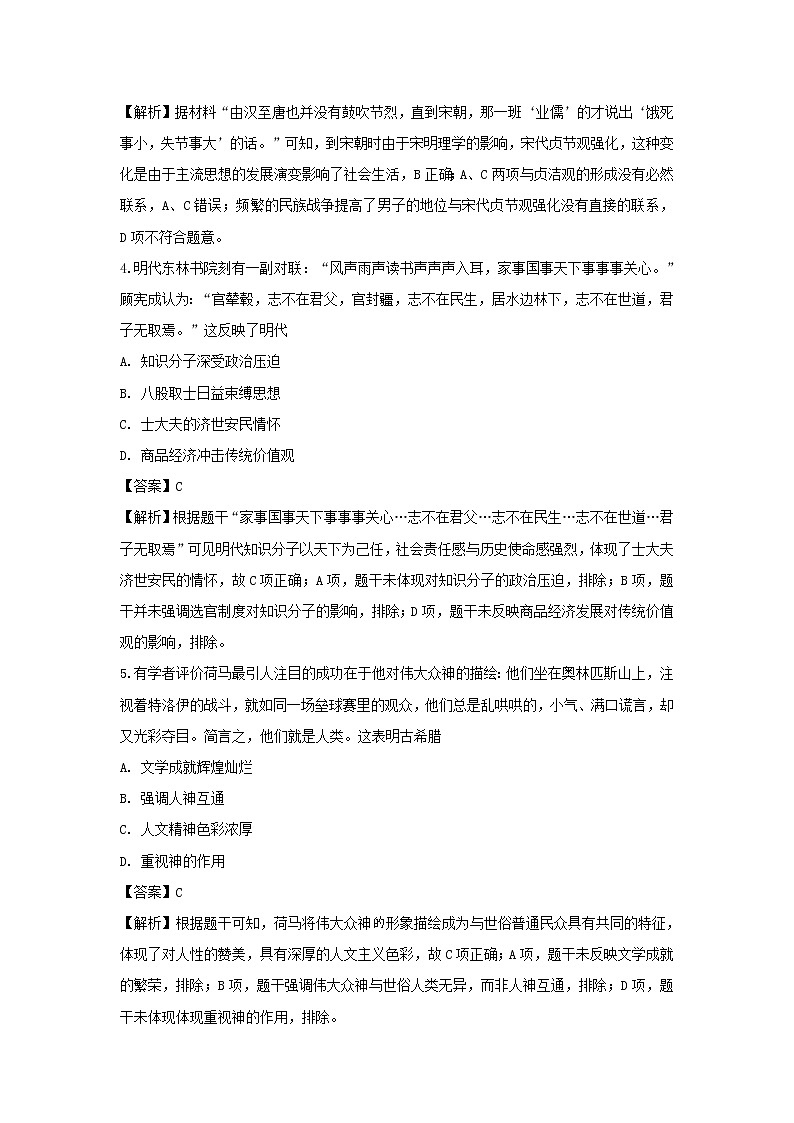 【解析】据材料“由汉至唐也并没有鼓吹节烈，直到宋朝，那一班‘业儒’的才说出‘饿死事小，失节事大’的话。”可知，到宋朝时由于宋明理学的影响，宋代贞节观强化，这种变化是由于主流思想的发展演变影响了社会生活，B正确 A、C两项与贞洁观的形成没有必然联系，A、C错误；频繁的民族战争提高了男子的地位与宋代贞节观强化没有直接的联系，D项不符合题意。

4.明代东林书院刻有一副对联：“风声雨声读书声声声入耳，家事国事天下事事事关心。”顾宪成认为：“官辇毂，志不在君父，官封疆，志不在民生，居水边林下，志不在世道，君子无取焉。”这反映了明代

A. 知识分子深受政治压迫

B. 八股取士日益束缚思想

C. 士大夫的济世安民情怀

D. 商品经济冲击传统价值观

【答案】C

【解析】根据题干“家事国事天下事事事关心…志不在君父…志不在民生…志不在世道…君子无取焉”可见明代知识分子以天下为己任，社会责任感与历史使命感强烈，体现了士大夫济世安民的情怀，故C项正确；A项，题干未体现对知识分子的政治压迫，排除；B项，题干并未强调选官制度对知识分子的影响，排除；D项，题干未反映商品经济发展对传统价值观的影响，排除。

5.有学者评价荷马最引人注目的成功在于他对伟大众神的描绘：他们坐在奥林匹斯山上，注视着特洛伊的战斗，就如同一场垒球赛里的观众，他们总是乱哄哄的，小气、满口谎言，却又光彩夺目。简言之，他们就是人类。这表明古希腊

A. 文学成就辉煌灿烂

B. 强调人神互通

C. 人文精神色彩浓厚

D. 重视神的作用

【答案】C

【解析】根据题干可知，荷马将伟大众神的形象描绘成为与世俗普通民众具有共同的特征，体现了对人性的赞美，具有深厚的人文主义色彩，故C项正确；A项，题干未反映文学成就的繁荣，排除；B项，题干强调伟大众神与世俗人类无异，而非人神互通，排除；D项，题干未体现体现重视神的作用，排除。